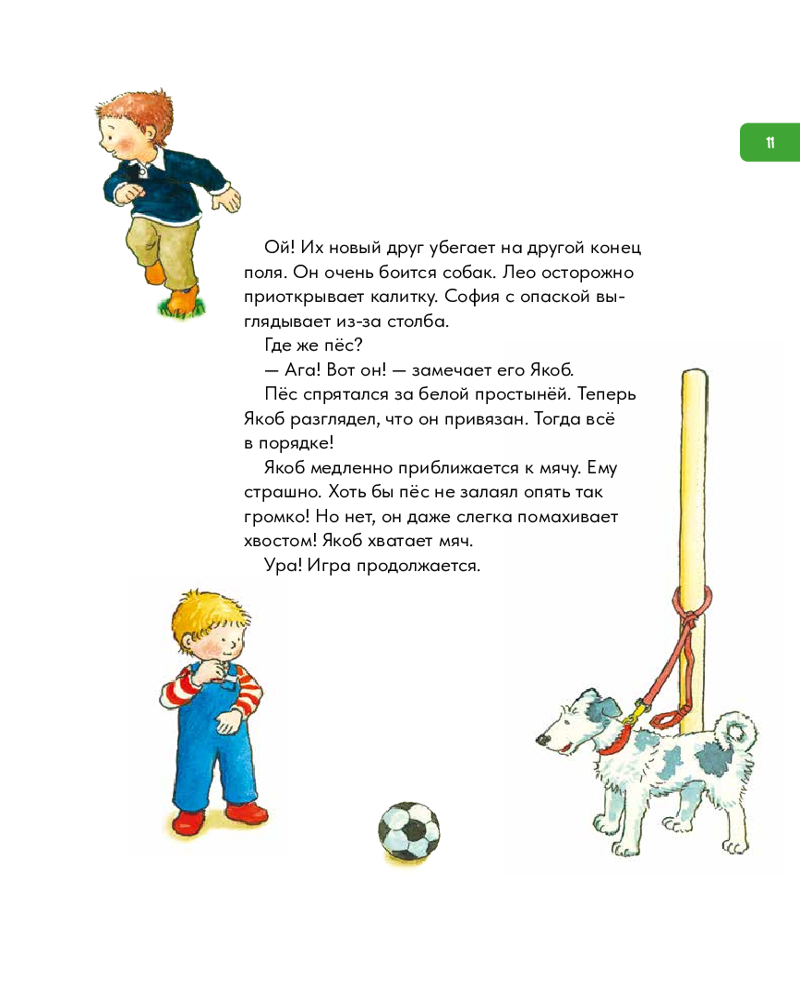 11

Ой! Их новый друг убегает на другой конец поля. Он очень боится собак. Лео осторожно приоткрывает калитку. София с опаской выглядывает из-за столба.

Где же пёс?

— Ага! Вот он! — замечает его Якоб.

Пёс спрятался за белой простынёй. Теперь Якоб разглядел, что он привязан. Тогда всё в порядке!

Якоб медленно приближается к мячу. Ему страшно. Хоть бы пёс не залаял опять так громко! Но нет, он даже слегка помахивает хвостом! Якоб хватает мяч.

Ура! Игра продолжается.